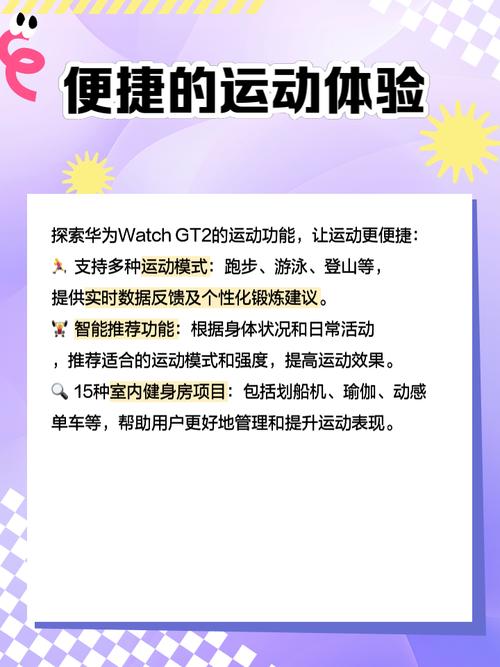 便捷的运动体验

探索华为Watch GT2的运动功能，让运动更便捷：
🏃 支持多种运动模式：跑步、游泳、登山等，提供实时数据反馈及个性化锻炼建议。
🏋 智能推荐功能：根据身体状况和日常活动，推荐适合的运动模式和强度，提高运动效果。
🔍 15种室内健身房项目：包括划船机、瑜伽、动感单车等，帮助用户更好地管理和提升运动表现。